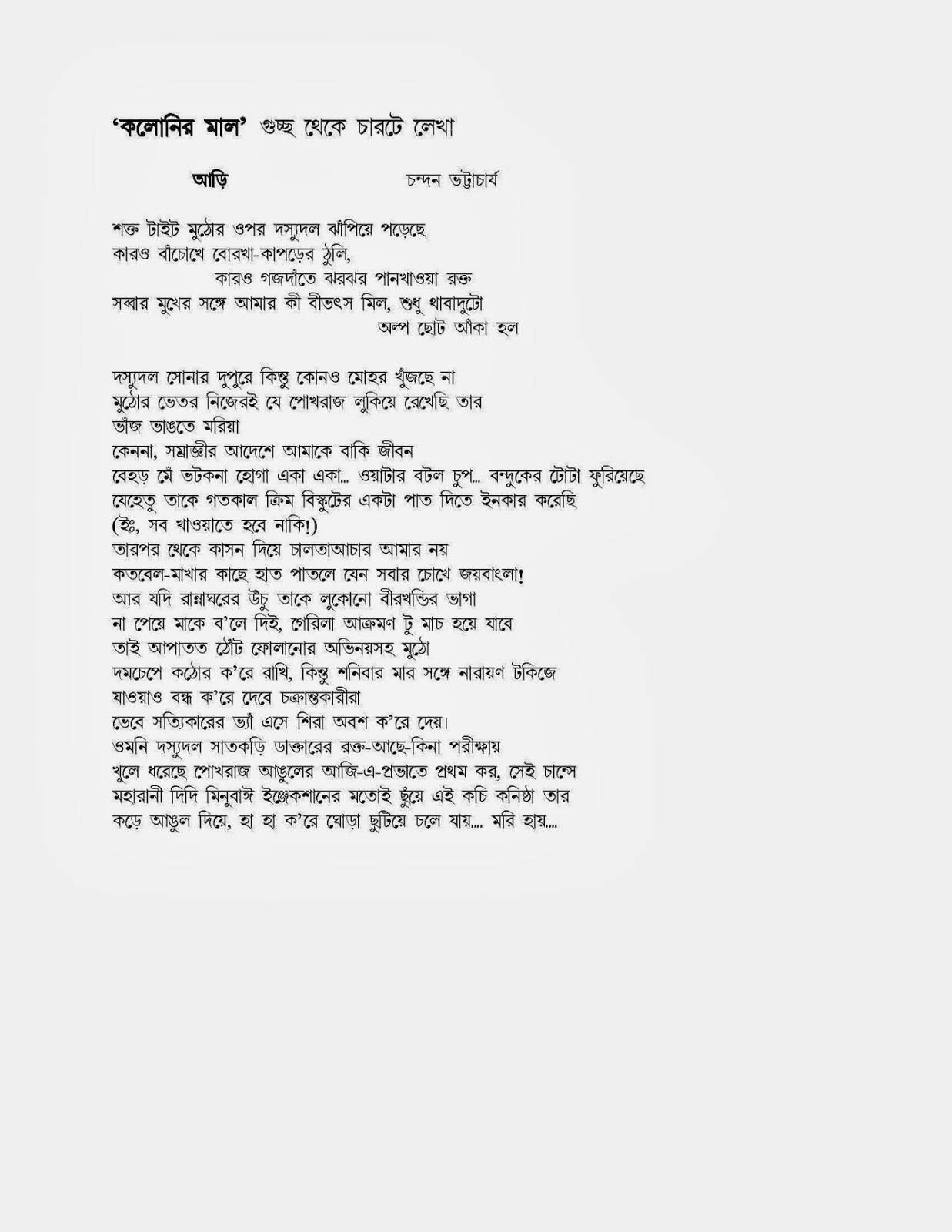 'কলোনির মাল' গুচ্ছ থেকে চারটে লেখা

আড়ি

চন্দন ভট্টাচার্য

শক্ত টাইট মুঠোর ওপর দস্যুদল ঝাঁপিয়ে পড়েছে
কারও বাঁচোখে বোরখা-কাপড়ের ঠুলি,
কারও গজদাঁতে ঝরঝর পানখাওয়া রক্ত
সব্বার মুখের সঙ্গে আমার কী বীভৎস মিল, শুধু থাবাদুটো
অল্প ছোট আঁকা হল

দস্যুদল সোনার দুপুরে কিন্তু কোনও মোহর খুঁজছে না
মুঠোর ভেতর নিজেরই যে পোখরাজ লুকিয়ে রেখেছি তার
ভাঁজ ভাঙতে মরিয়া
কেননা, সম্রাজ্ঞীর আদেশে আমাকে বাকি জীবন
বেহড় মেঁ ভটকনা হোগা একা একা... ওয়াটার বটল চুপ... বন্দুকের টোটা ফুরিয়েছে
যেহেতু তাকে গতকাল ক্রিম বিস্কুটের একটা পাত দিতে ইনকার করেছি
(ইঃ, সব খাওয়াতে হবে নাকি!)
তারপর থেকে কাসন দিয়ে চালতাআচার আমার নয়
কতবেল-মাখার কাছে হাত পাতলে যেন সবার চোখে জয়বাংলা!
আর যদি রান্নাঘরের উঁচু তাকে লুকোনো বীরখন্ডির ভাগা
না পেয়ে মাকে ব'লে দিই, গেরিলা আক্রমণ টু মাচ হয়ে যাবে
তাই আপাতত ঠোঁট ফোলানোর অভিনয়সহ মুঠো
দমচেপে কঠোর ক'রে রাখি, কিন্তু শনিবার মার সঙ্গে নারায়ণ টকিজে
যাওয়াও বন্ধ ক'রে দেবে চক্রান্তকারীরা
ভেবে সত্যিকারের ভ্যাঁ এসে শিরা অবশ ক'রে দেয়।
ওমনি দস্যুদল সাতকড়ি ডাক্তারের রক্ত-আছে-কিনা পরীক্ষায়
খুলে ধরেছে পোখরাজ আঙুলের আজি-এ-প্রভাতে প্রথম কর, সেই চান্সে
মহারানী দিদি মিনুবাঈ ইঞ্জেকশানের মতোই ছুঁয়ে এই কচি কনিষ্ঠা তার
কড়ে আঙুল দিয়ে, হা হা ক'রে ঘোড়া ছুটিয়ে চলে যায়.... মরি হায়....